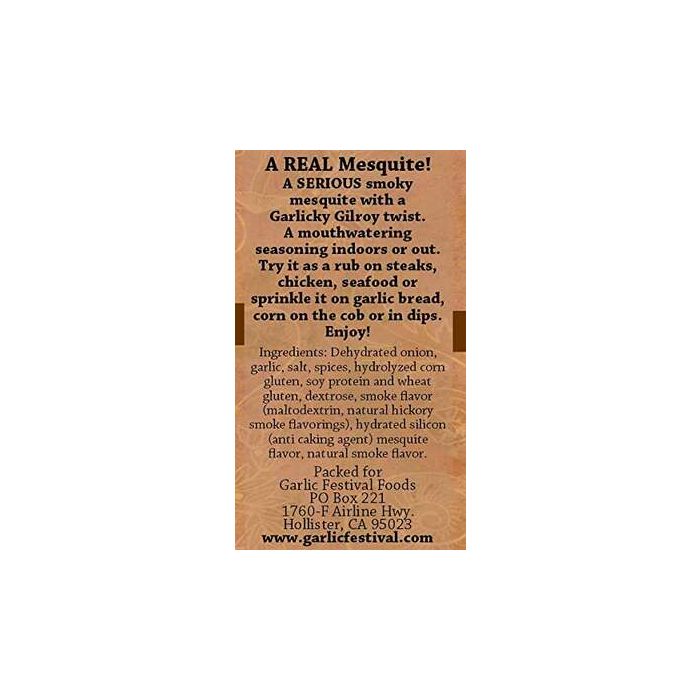 A REAL Mesquite!

A SERIOUS smoky mesquite with a Garlicky Gilroy twist. A mouthwatering seasoning indoors or out. Try it as a rub on steaks, chicken, seafood or sprinkle it on garlic bread, corn on the cob or in dips. Enjoy!

Ingredients: Dehydrated onion, garlic, salt, spices, hydrolyzed corn gluten, soy protein and wheat gluten, dextrose, smoke flavor (maltodextrin, natural hickory smoke flavorings), hydrated silicon (anti caking agent) mesquite flavor, natural smoke flavor.

Packed for
Garlic Festival Foods
PO Box 221
1760-F Airline Hwy.
Hollister, CA 95023
www.garlicfestival.com